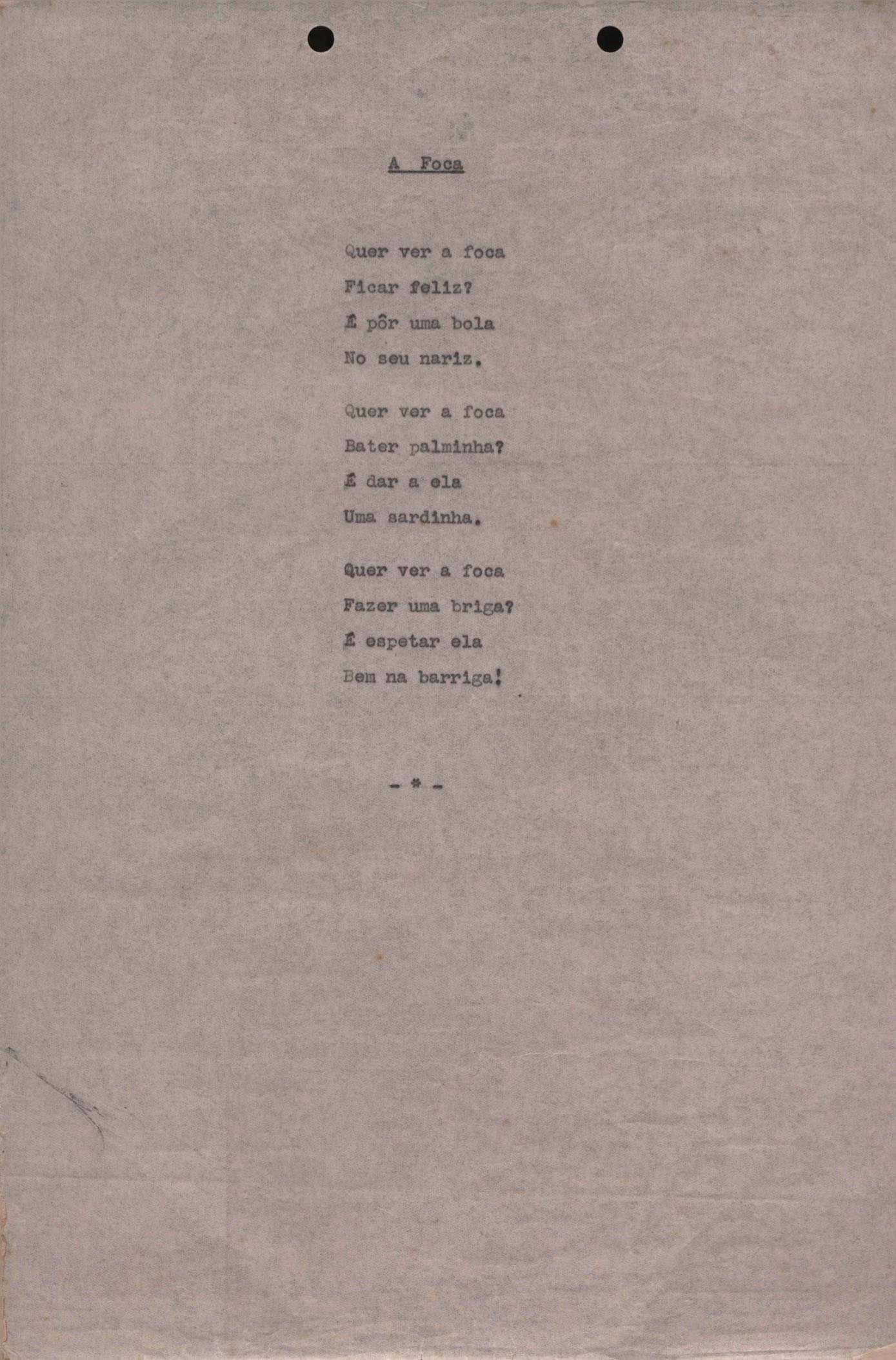 A Foca

Quer ver a foca
Ficar feliz?
É pôr uma bola
No seu nariz.

Quer ver a foca
Bater palminha?
É dar a ela
Uma sardinha.

Quer ver a foca
Fazer uma briga?
É espetar ela
Bem na barriga!

- * -